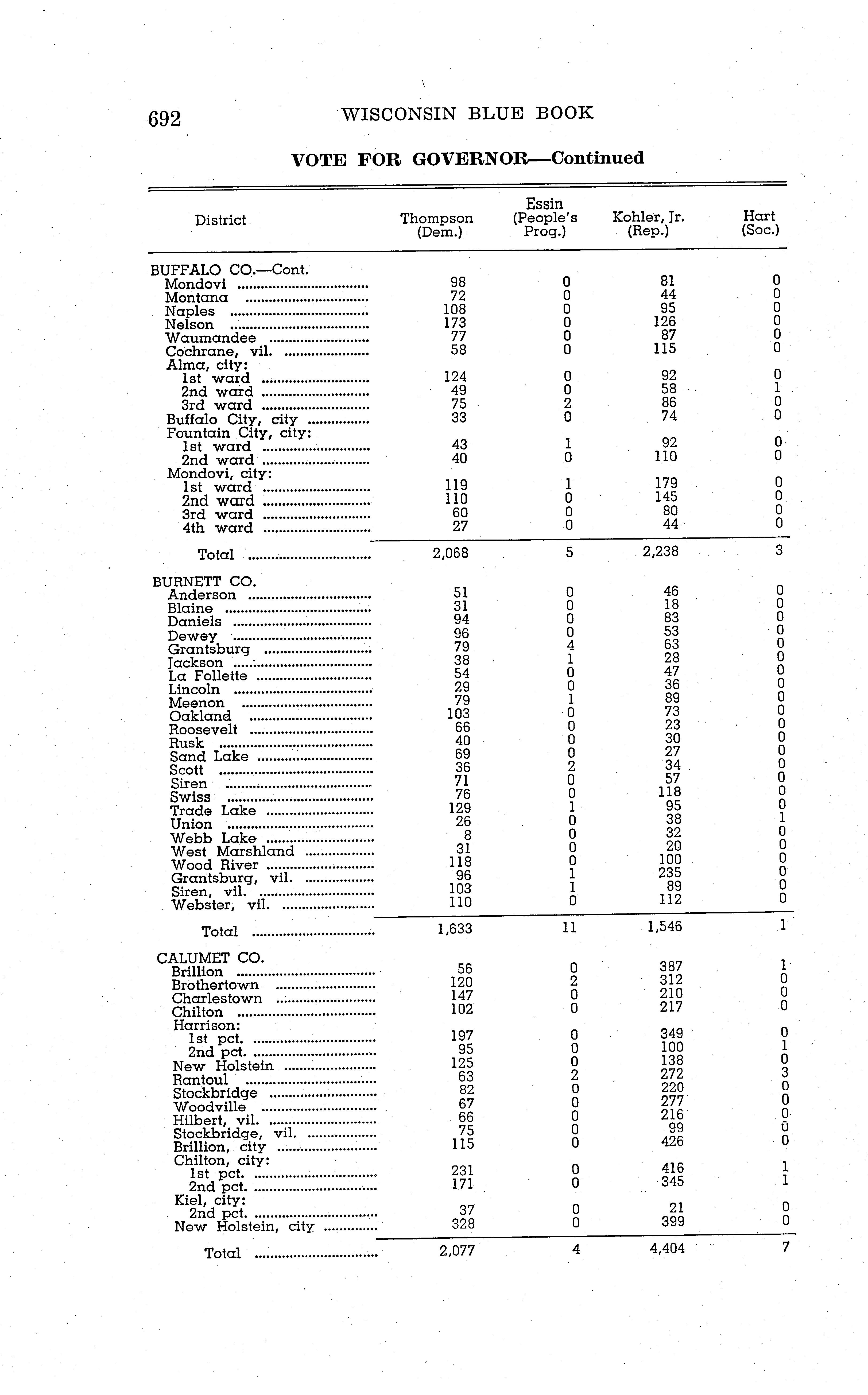 692 WISCONSIN BLUE BOOK

VOTE FOR GOVERNOR—Continued

| District | Thompson (Dem.) | Essin (People's Prog.) | Kohler, Jr. (Rep.) | Hart (Soc.) |
|---|---|---|---|---|
| BUFFALO CO.—Cont. | | | | |
| Mondovi | 98 | 0 | 81 | 0 |
| Montana | 72 | 0 | 44 | 0 |
| Naples | 108 | 0 | 95 | 0 |
| Nelson | 173 | 0 | 126 | 0 |
| Waumandee | 77 | 0 | 87 | 0 |
| Cochrane, vil. | 58 | 0 | 115 | 0 |
| Alma, city: | | | | |
| 1st ward | 124 | 0 | 92 | 0 |
| 2nd ward | 49 | 0 | 58 | 1 |
| 3rd ward | 75 | 2 | 86 | 0 |
| Buffalo City, city | 33 | 0 | 74 | 0 |
| Fountain City, city: | | | | |
| 1st ward | 43 | 1 | 92 | 0 |
| 2nd ward | 40 | 0 | 110 | 0 |
| Mondovi, city: | | | | |
| 1st ward | 119 | 1 | 179 | 0 |
| 2nd ward | 110 | 0 | 145 | 0 |
| 3rd ward | 60 | 0 | 80 | 0 |
| 4th ward | 27 | 0 | 44 | 0 |
| Total | 2,068 | 5 | 2,238 | 3 |
| BURNETT CO. | | | | |
| Anderson | 51 | 0 | 46 | 0 |
| Blaine | 31 | 0 | 18 | 0 |
| Daniels | 94 | 0 | 83 | 0 |
| Dewey | 96 | 0 | 53 | 0 |
| Grantsburg | 79 | 4 | 63 | 0 |
| Jackson | 38 | 1 | 28 | 0 |
| La Follette | 54 | 0 | 47 | 0 |
| Lincoln | 29 | 0 | 36 | 0 |
| Meenon | 79 | 1 | 89 | 0 |
| Oakland | 103 | 0 | 73 | 0 |
| Roosevelt | 66 | 0 | 23 | 0 |
| Rusk | 40 | 0 | 30 | 0 |
| Sand Lake | 69 | 0 | 27 | 0 |
| Scott | 36 | 2 | 34 | 0 |
| Siren | 71 | 0 | 57 | 0 |
| Swiss | 76 | 0 | 118 | 0 |
| Trade Lake | 129 | 1 | 95 | 0 |
| Union | 26 | 0 | 38 | 1 |
| Webb Lake | 8 | 0 | 32 | 0 |
| West Marshland | 31 | 0 | 20 | 0 |
| Wood River | 118 | 0 | 100 | 0 |
| Grantsburg, vil. | 96 | 1 | 235 | 0 |
| Siren, vil. | 103 | 1 | 89 | 0 |
| Webster, vil. | 110 | 0 | 112 | 0 |
| Total | 1,633 | 11 | 1,546 | 1 |
| CALUMET CO. | | | | |
| Brillion | 56 | 0 | 387 | 1 |
| Brothertown | 120 | 2 | 312 | 0 |
| Charlestown | 147 | 0 | 210 | 0 |
| Chilton | 102 | 0 | 217 | 0 |
| Harrison: | | | | |
| 1st pct. | 197 | 0 | 349 | 0 |
| 2nd pct. | 95 | 0 | 100 | 1 |
| New Holstein | 125 | 0 | 138 | 0 |
| Rantoul | 63 | 2 | 272 | 3 |
| Stockbridge | 82 | 0 | 220 | 0 |
| Woodville | 67 | 0 | 277 | 0 |
| Hilbert, vil. | 66 | 0 | 216 | 0 |
| Stockbridge, vil. | 75 | 0 | 99 | 0 |
| Brillion, city | 115 | 0 | 426 | 0 |
| Chilton, city: | | | | |
| 1st pct. | 231 | 0 | 416 | 1 |
| 2nd pct. | 171 | 0 | 345 | 1 |
| Kiel, city: | | | | |
| 2nd pct. | 37 | 0 | 21 | 0 |
| New Holstein, city | 328 | 0 | 399 | 0 |
| Total | 2,077 | 4 | 4,404 | 7 |